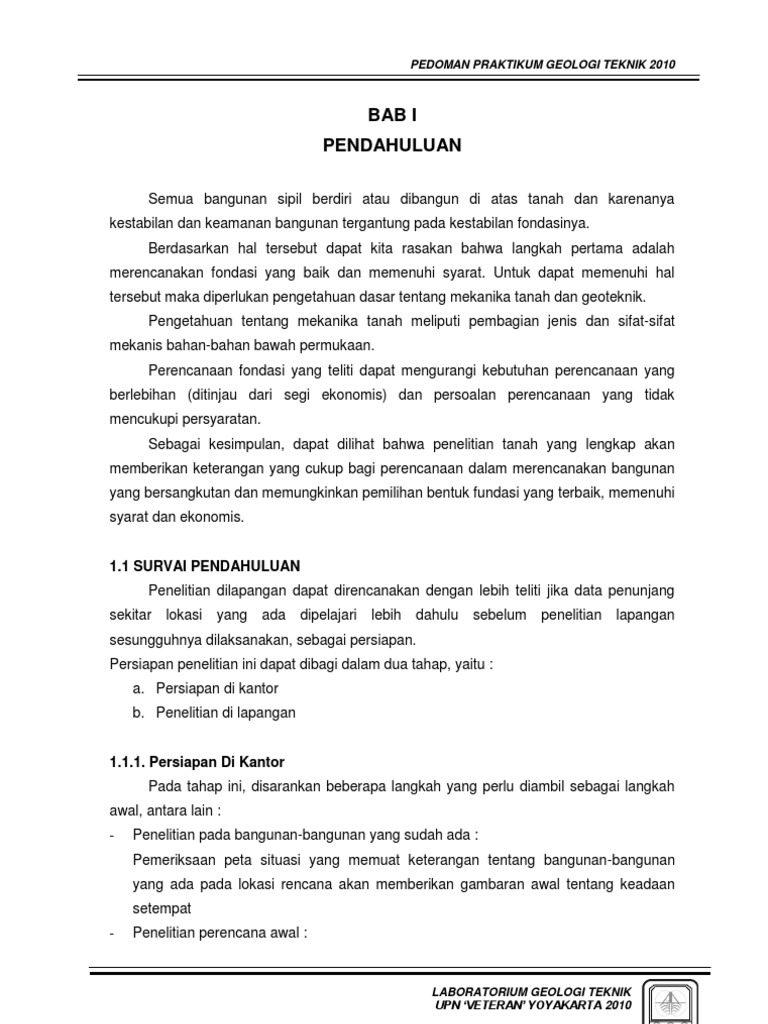 PEDOMAN PRAKTIKUM GEOLOGI TEKNIK 2010

BAB I

PENDAHULUAN

Semua bangunan sipil berdiri atau dibangun di atas tanah dan karenanya kestabilan dan keamanan bangunan tergantung pada kestabilan fondasinya.

Berdasarkan hal tersebut dapat kita rasakan bahwa langkah pertama adalah merencanakan fondasi yang baik dan memenuhi syarat. Untuk dapat memenuhi hal tersebut maka diperlukan pengetahuan dasar tentang mekanika tanah dan geoteknik.

Pengetahuan tentang mekanika tanah meliputi pembagian jenis dan sifat-sifat mekanis bahan-bahan bawah permukaan.

Perencanaan fondasi yang teliti dapat mengurangi kebutuhan perencanaan yang berlebihan (ditinjau dari segi ekonomis) dan persoalan perencanaan yang tidak mencukupi persyaratan.

Sebagai kesimpulan, dapat dilihat bahwa penelitian tanah yang lengkap akan memberikan keterangan yang cukup bagi perencanaan dalam merencanakan bangunan yang bersangkutan dan memungkinkan pemilihan bentuk fundasi yang terbaik, memenuhi syarat dan ekonomis.

1.1 SURVAI PENDAHULUAN

Penelitian dilapangan dapat direncanakan dengan lebih teliti jika data penunjang sekitar lokasi yang ada dipelajari lebih dahulu sebelum penelitian lapangan sesungguhnya dilaksanakan, sebagai persiapan.

Persiapan penelitian ini dapat dibagi dalam dua tahap, yaitu :

a. Persiapan di kantor
b. Penelitian di lapangan

1.1.1. Persiapan Di Kantor

Pada tahap ini, disarankan beberapa langkah yang perlu diambil sebagai langkah awal, antara lain :

- Penelitian pada bangunan-bangunan yang sudah ada :
Pemeriksaan peta situasi yang memuat keterangan tentang bangunan-bangunan yang ada pada lokasi rencana akan memberikan gambaran awal tentang keadaan setempat
- Penelitian perencana awal :

LABORATORIUM GEOLOGI TEKNIK
UPN 'VETERAN' YOYAKARTA 2010